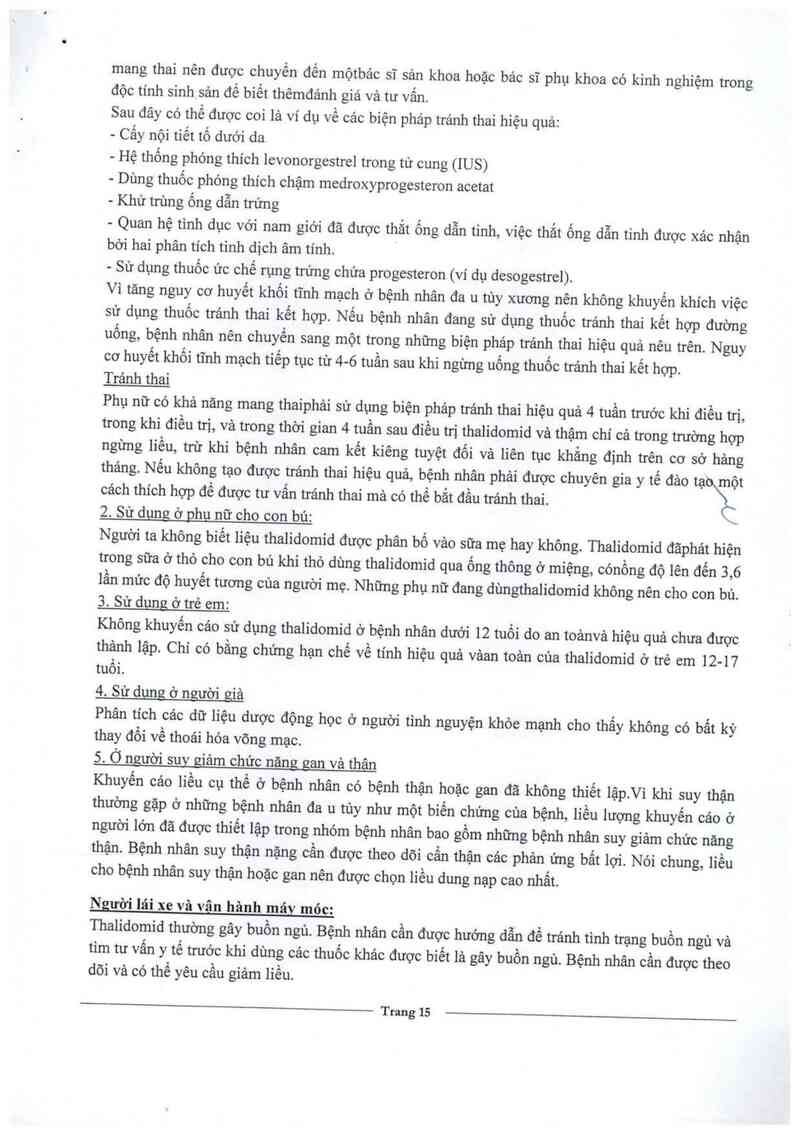 mang thai nên được chuyển đến mộtbác sĩ sản khoa hoặc bác sĩ phụ khoa có kinh nghiệm trong độc tính sinh sản để biết thêmđánh giá và tư vấn.
Sau đây có thể được coi là ví dụ về các biện pháp tránh thai hiệu quả:
- Cấy nội tiết tố dưới da
- Hệ thống phóng thích levonorgestrel trong tử cung (IUS)
- Dùng thuốc phóng thích chậm medroxyprogesteron acetat
- Khử trùng ống dẫn trứng
- Quan hệ tình dục với nam giới đã được thắt ống dẫn tinh, việc thắt ống dẫn tinh được xác nhận bởi hai phân tích tinh dịch âm tính.
- Sử dụng thuốc ức chế rụng trứng chứa progesteron (ví dụ desogestrel).
Vì tăng nguy cơ huyết khối tĩnh mạch ở bệnh nhân đa u tủy xương nên không khuyến khích việc sử dụng thuốc tránh thai kết hợp. Nếu bệnh nhân đang sử dụng thuốc tránh thai kết hợp đường uống, bệnh nhân nên chuyển sang một trong những biện pháp tránh thai hiệu quả nêu trên. Nguy cơ huyết khối tĩnh mạch tiếp tục từ 4-6 tuần sau khi ngừng uống thuốc tránh thai kết hợp.
Tránh thai
Phụ nữ có khả năng mang thaiphải sử dụng biện pháp tránh thai hiệu quả 4 tuần trước khi điều trị, trong khi điều trị, và trong thời gian 4 tuần sau điều trị thalidomid và thậm chí cả trong trường hợp ngừng liều, trừ khi bệnh nhân cam kết kiêng tuyệt đối và liên tục khẳng định trên cơ sở hàng tháng. Nếu không tạo được tránh thai hiệu quả, bệnh nhân phải được chuyên gia y tế đào tạo một cách thích hợp để được tư vấn tránh thai mà có thể bắt đầu tránh thai.
2. Sử dụng ở phụ nữ cho con bú:
Người ta không biết liệu thalidomid được phân bố vào sữa mẹ hay không. Thalidomid đãphát hiện trong sữa ở thỏ cho con bú khi thỏ dùng thalidomid qua ống thông ở miệng, cónồng độ lên đến 3,6 lần mức độ huyết tương của người mẹ. Những phụ nữ đang dùngthalidomid không nên cho con bú.
3. Sử dụng ở trẻ em:
Không khuyến cáo sử dụng thalidomid ở bệnh nhân dưới 12 tuổi do an toànvà hiệu quả chưa được thành lập. Chỉ có bằng chứng hạn chế về tính hiệu quả vàan toàn của thalidomid ở trẻ em 12-17 tuổi.
4. Sử dụng ở người già
Phân tích các dữ liệu dược động học ở người tình nguyện khỏe mạnh cho thấy không có bất kỳ thay đổi về thoái hóa võng mạc.
5. Ở người suy giảm chức năng gan và thận
Khuyến cáo liều cụ thể ở bệnh nhân có bệnh thận hoặc gan đã không thiết lập.Vì khi suy thận thường gặp ở những bệnh nhân đa u tủy như một biến chứng của bệnh, liều lượng khuyến cáo ở người lớn đã được thiết lập trong nhóm bệnh nhân bao gồm những bệnh nhân suy giảm chức năng thận. Bệnh nhân suy thận nặng cần được theo dõi cẩn thận các phản ứng bất lợi. Nói chung, liều cho bệnh nhân suy thận hoặc gan nên được chọn liều dung nạp cao nhất.
Người lái xe và vận hành máy móc:
Thalidomid thường gây buồn ngủ. Bệnh nhân cần được hướng dẫn để tránh tình trạng buồn ngủ và tìm tư vấn y tế trước khi dùng các thuốc khác được biết là gây buồn ngủ. Bệnh nhân cần được theo dõi và có thể yêu cầu giảm liều.
Trang 15